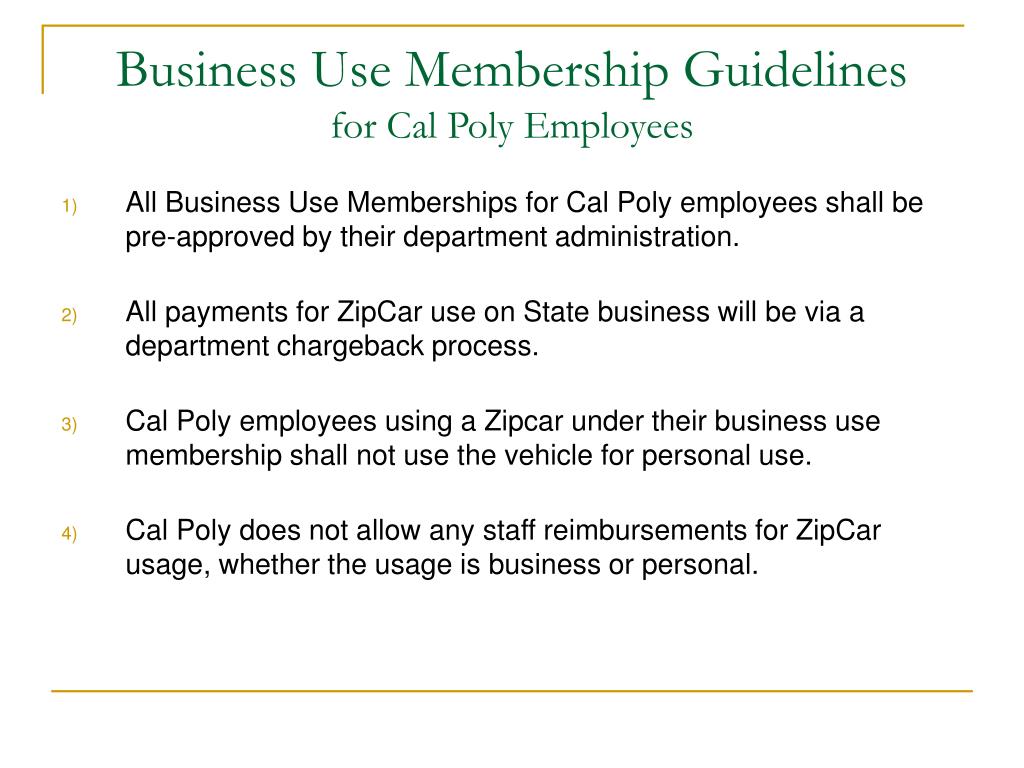 Business Use Membership Guidelines
for Cal Poly Employees

1) All Business Use Memberships for Cal Poly employees shall be pre-approved by their department administration.

2) All payments for ZipCar use on State business will be via a department chargeback process.

3) Cal Poly employees using a Zipcar under their business use membership shall not use the vehicle for personal use.

4) Cal Poly does not allow any staff reimbursements for ZipCar usage, whether the usage is business or personal.